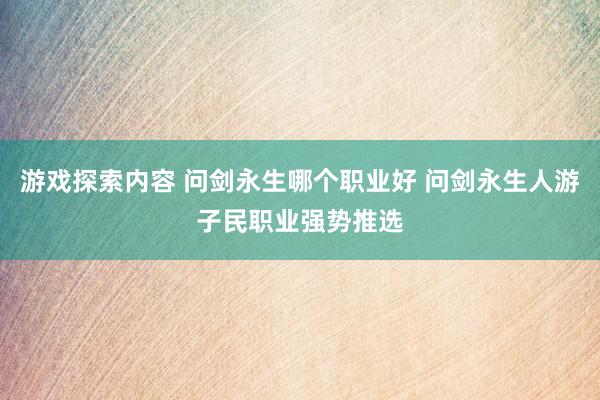 游戏探索内容 问剑永生哪个职业好 问剑永生人游子民职业强势推选